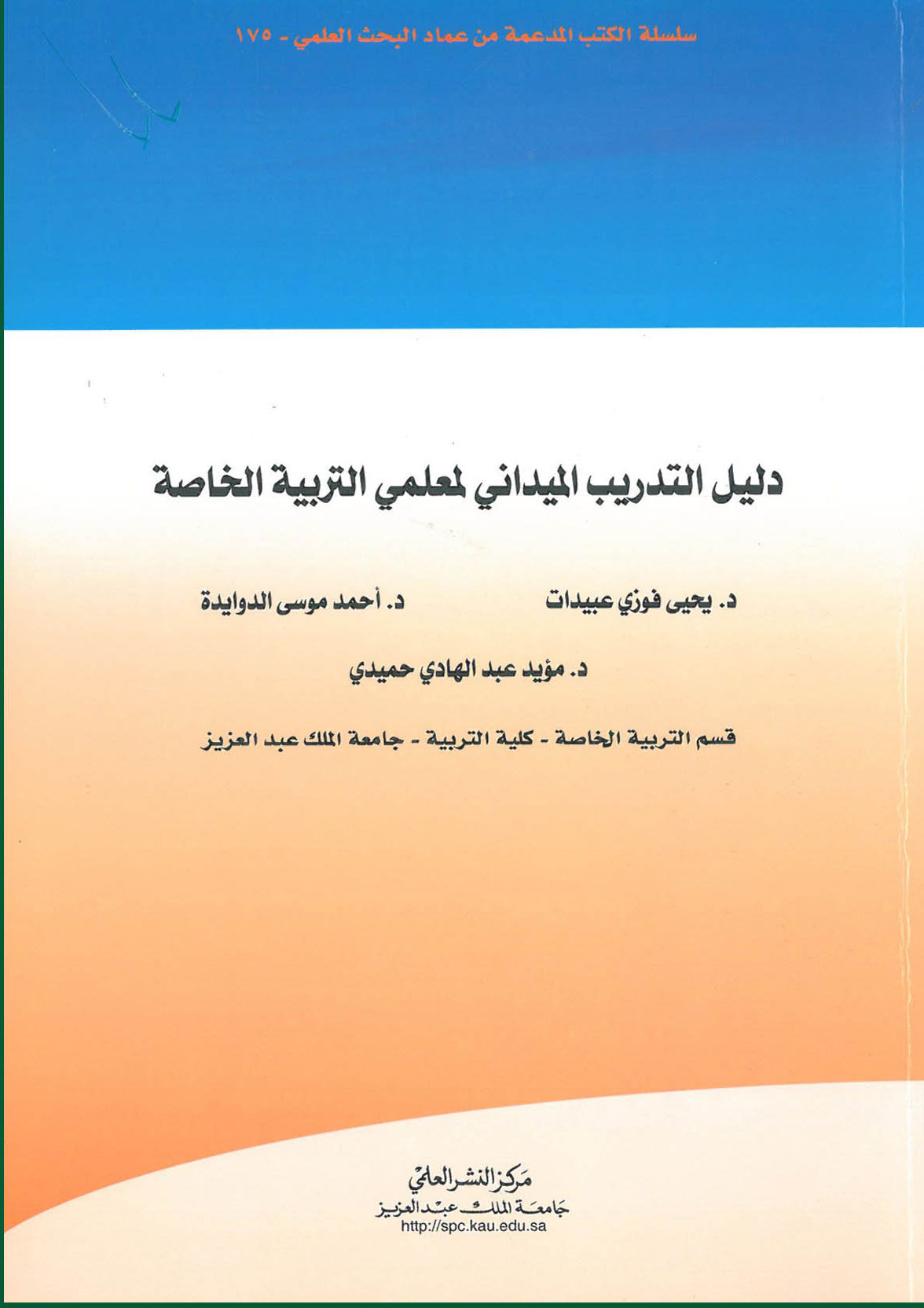 سلسلة الكتب المدعمة من عماد البحث العلمي - ١٧٥

دليل التدريب الميداني لمعلمي التربية الخاصة

د. يحيى فوزي عبيدات

د. أحمد موسى الدوايدة

د. مؤيد عبد الهادي حميدي

قسم التربية الخاصة - كلية التربية - جامعة الملك عبد العزيز

مركز النشر العلمي
جامعة الملك عبد العزيز
http://spc.kau.edu.sa